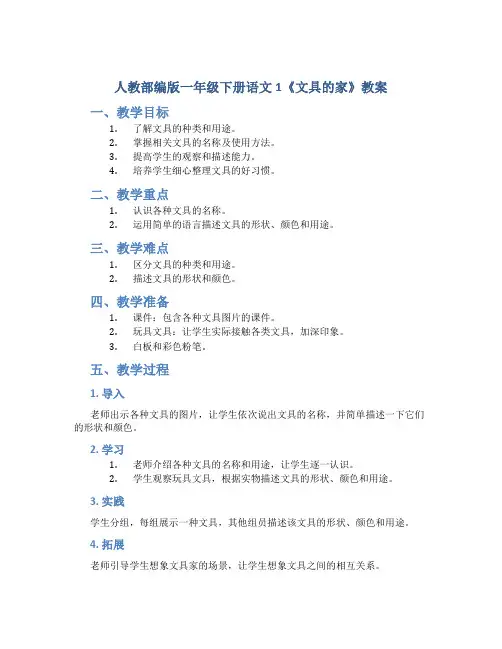 人教部编版一年级下册语文 1《文具的家》教案

一、教学目标

1. 了解文具的种类和用途。
2. 掌握相关文具的名称及使用方法。
3. 提高学生的观察和描述能力。
4. 培养学生细心整理文具的好习惯。

二、教学重点

1. 认识各种文具的名称。
2. 运用简单的语言描述文具的形状、颜色和用途。

三、教学难点

1. 区分文具的种类和用途。
2. 描述文具的形状和颜色。

四、教学准备

1. 课件：包含各种文具图片的课件。
2. 玩具文具：让学生实际接触各类文具，加深印象。
3. 白板和彩色粉笔。

五、教学过程

1. 导入

老师出示各种文具的图片，让学生依次说出文具的名称，并简单描述一下它们的形状和颜色。

2. 学习

1. 老师介绍各种文具的名称和用途，让学生逐一认识。
2. 学生观察玩具文具，根据实物描述文具的形状、颜色和用途。

3. 实践

学生分组，每组展示一种文具，其他组员描述该文具的形状、颜色和用途。

4. 拓展

老师引导学生想象文具家的场景，让学生想象文具之间的相互关系。